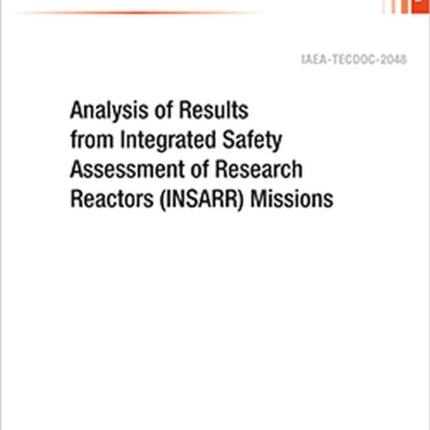 IAEA-TECDOC-2048

Analysis of Results from Integrated Safety Assessment of Research Reactors (INSARR) Missions